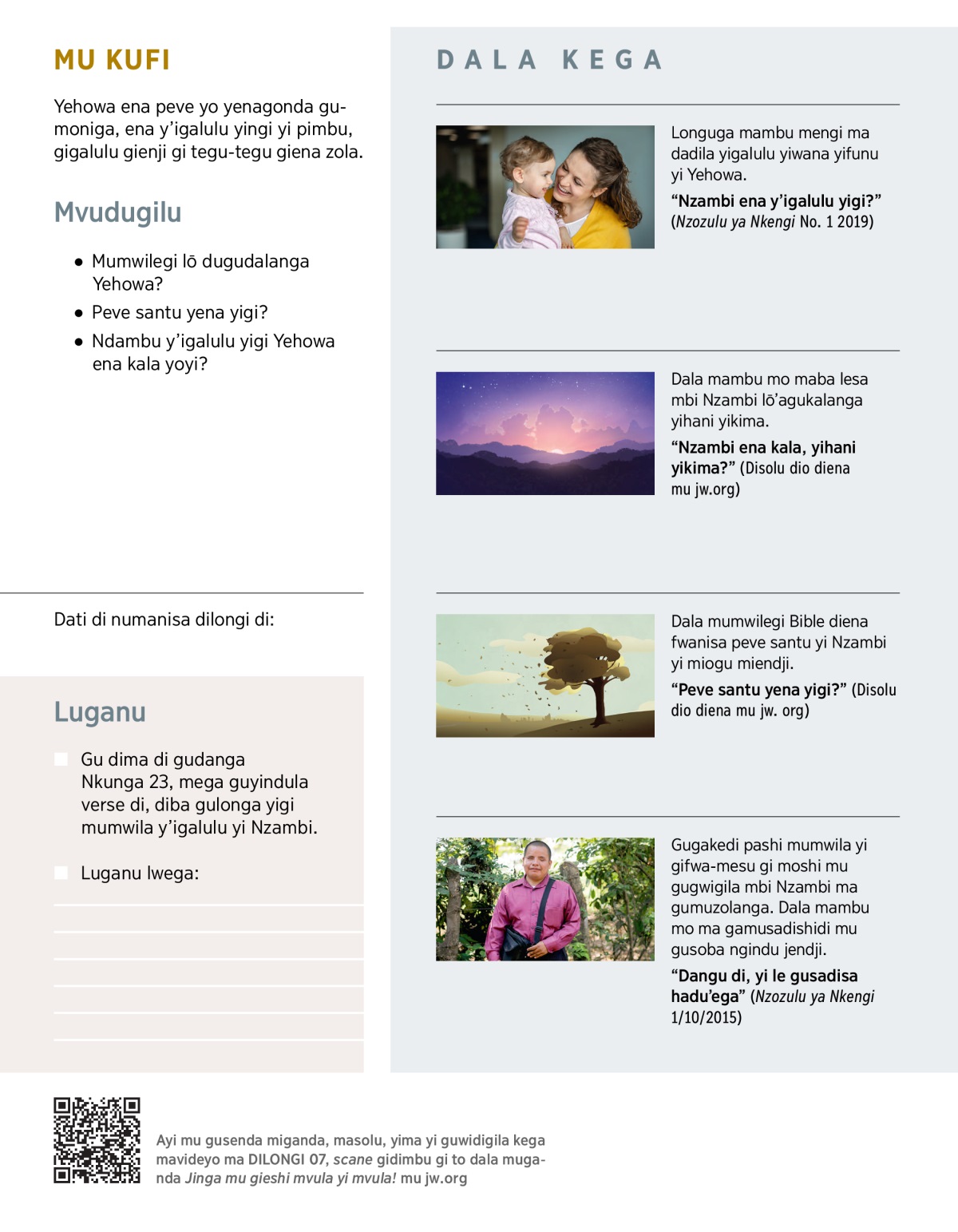 MU KUFI

Yehowa ena peve yo yenagonda gumoniga, ena y'igalulu yingi yi pimbu, gigalulu gienji gi tegu-tegu giena zola.

Mvudugilu

• Mumwilegi lō dugudalanga Yehowa?
• Peve santu yena yigi?
• Ndambu y'igalulu yigi Yehowa ena kala yoyi?

Dati di numanisa dilongi di:

Luganu

Gu dima di gudanga Nkunga 23, mega guyindula verse di, diba gulonga yigi mumwila y'igalulu yi Nzambi.

Luganu lwega:

DALA KEGA

Longuga mambu mengi ma dadila yigalulu yiwana yifunu yi Yehowa.
"Nzambi ena y'igalulu yigi?" (Nzozulu ya Nkengi No. 1 2019)

Dala mambu mo maba lesa mbi Nzambi lō'agukalanga yihani yikima.
"Nzambi ena kala, yihani yikima?" (Disolu dio diena mu jw.org)

Dala mumwilegi Bible diena fwanisa peve santu yi Nzambi yi miogu miendji.
"Peve santu yena yigi?" (Disolu dio diena mu jw. org)

Gugakedi pashi mumwila yi gifwa-mesu gi moshi mu gugwigila mbi Nzambi ma gumuzolanga. Dala mambu mo ma gamusadishidi mu gusoba ngindu jendji.
"Dangu di, yi le gusadisa hadu'ega" (Nzozulu ya Nkengi 1/10/2015)

Ayi mu gusenda miganda, masolu, yima yi guwidigila kega mavideyo ma DILONGI 07, scane gidimbu gi to dala muganda Jinga mu gieshi mvula yi mvula! mu jw.org